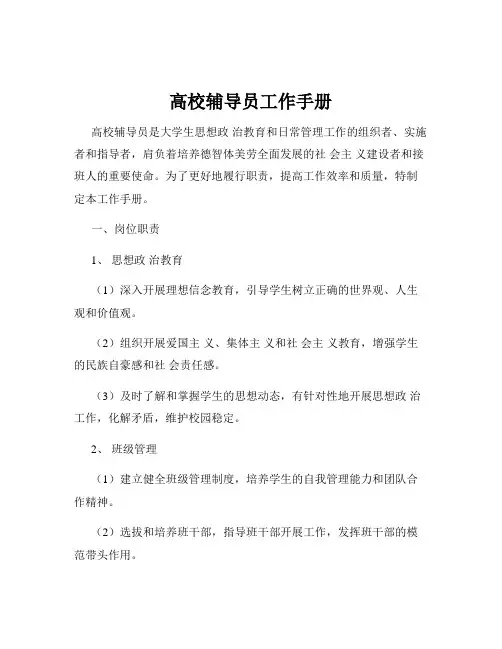 高校辅导员工作手册

高校辅导员是大学生思想政 治教育和日常管理工作的组织者、实施者和指导者，肩负着培养德智体美劳全面发展的社 会主 义建设者和接班人的重要使命。为了更好地履行职责，提高工作效率和质量，特制定本工作手册。

一、岗位职责

1、 思想政 治教育

（1）深入开展理想信念教育，引导学生树立正确的世界观、人生观和价值观。

（2）组织开展爱国主 义、集体主 义和社 会主 义教育，增强学生的民族自豪感和社 会责任感。

（3）及时了解和掌握学生的思想动态，有针对性地开展思想政 治工作，化解矛盾，维护校园稳定。

2、 班级管理

（1）建立健全班级管理制度，培养学生的自我管理能力和团队合作精神。

（2）选拔和培养班干部，指导班干部开展工作，发挥班干部的模范带头作用。